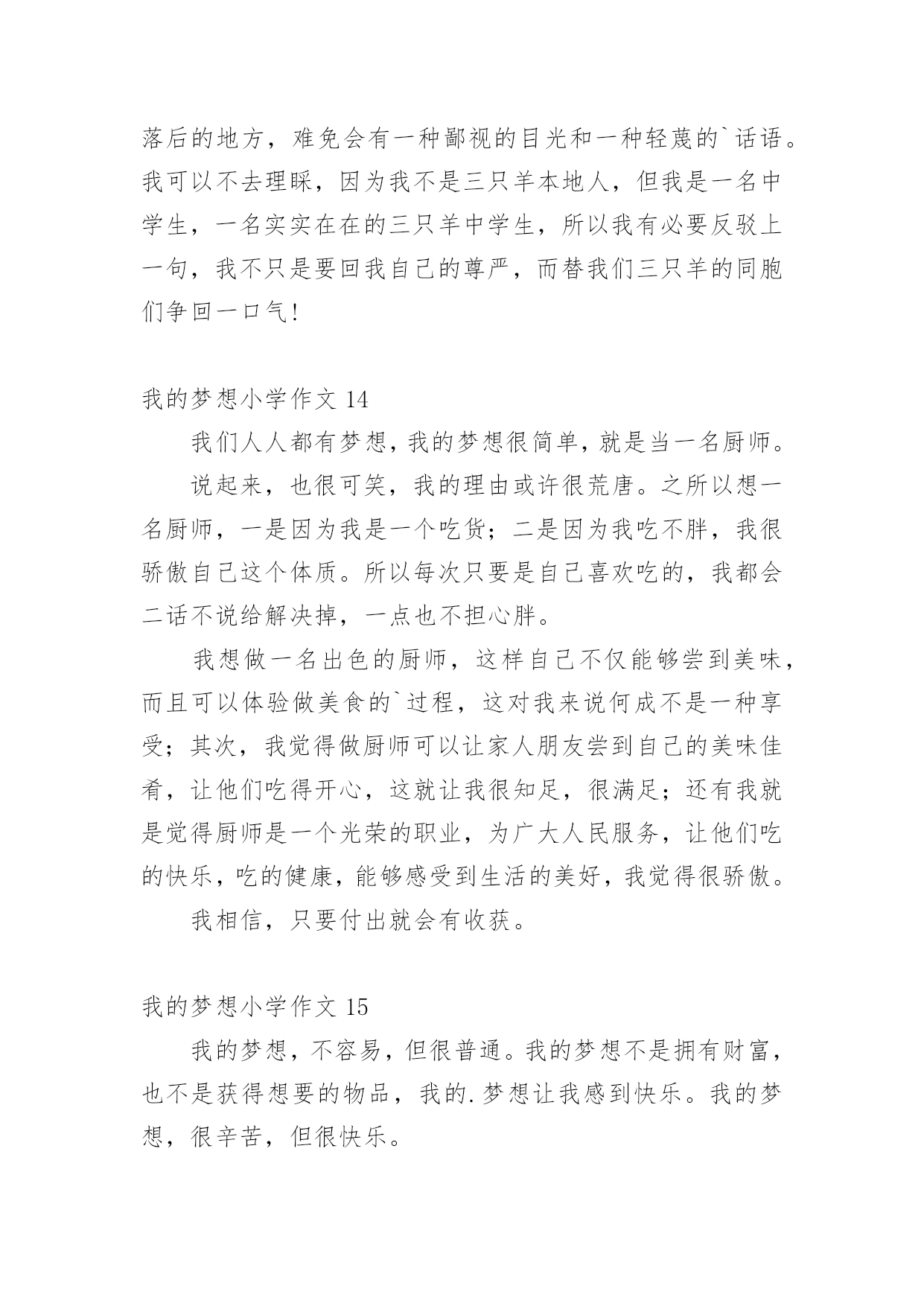 落后的地方，难免会有一种鄙视的目光和一种轻蔑的`话语。我可以不去理睬，因为我不是三只羊本地人，但我是一名中学生，一名实实在在的三只羊中学生，所以我有必要反驳上一句，我不只是要回我自己的尊严，而替我们三只羊的同胞们争回一口气！

我的梦想小学作文 14

我们人人都有梦想，我的梦想很简单，就是当一名厨师。

说起来，也很可笑，我的理由或许很荒唐。之所以想一名厨师，一是因为我是一个吃货；二是因为我吃不胖，我很骄傲自己这个体质。所以每次只要是自己喜欢吃的，我都会二话不说给解决掉，一点也不担心胖。

我想做一名出色的厨师，这样自己不仅能够尝到美味，而且可以体验做美食的`过程，这对我来说何成不是一种享受；其次，我觉得做厨师可以让家人朋友尝到自己的美味佳肴，让他们吃得开心，这就让我很知足，很满足；还有我就是觉得厨师是一个光荣的职业，为广大人民服务，让他们吃的快乐，吃的健康，能够感受到生活的美好，我觉得很骄傲。

我相信，只要付出就会有收获。

我的梦想小学作文 15

我的梦想，不容易，但很普通。我的梦想不是拥有财富，也不是获得想要的物品，我的.梦想让我感到快乐。我的梦想，很辛苦，但很快乐。